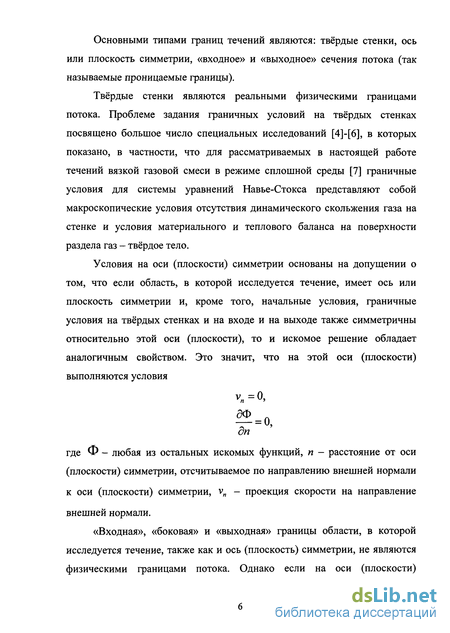 Основными типами границ течений являются: твёрдые стенки, ось или плоскость симметрии, «входное» и «выходное» сечения потока (так называемые проницаемые границы).

Твёрдые стенки являются реальными физическими границами потока. Проблеме задания граничных условий на твёрдых стенках посвящено большое число специальных исследований [4]-[6], в которых показано, в частности, что для рассматриваемых в настоящей работе течений вязкой газовой смеси в режиме сплошной среды [7] граничные условия для системы уравнений Навье-Стокса представляют собой макроскопические условия отсутствия динамического скольжения газа на стенке и условия материального и теплового баланса на поверхности раздела газ – твёрдое тело.

Условия на оси (плоскости) симметрии основаны на допущении о том, что если область, в которой исследуется течение, имеет ось или плоскость симметрии и, кроме того, начальные условия, граничные условия на твёрдых стенках и на входе и на выходе также симметричны относительно этой оси (плоскости), то и искомое решение обладает аналогичным свойством. Это значит, что на этой оси (плоскости) выполняются условия

$v_n = 0,$
$\frac{\partial \Phi}{\partial n} = 0,$

где $\Phi$ – любая из остальных искомых функций, $n$ – расстояние от оси (плоскости) симметрии, отсчитываемое по направлению внешней нормали к оси (плоскости) симметрии, $v_n$ – проекция скорости на направление внешней нормали.

«Входная», «боковая» и «выходная» границы области, в которой исследуется течение, также как и ось (плоскость) симметрии, не являются физическими границами потока. Однако если на оси (плоскости)

6

dsLib.net
библиотека диссертаций